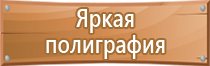 Яркая полиграфия